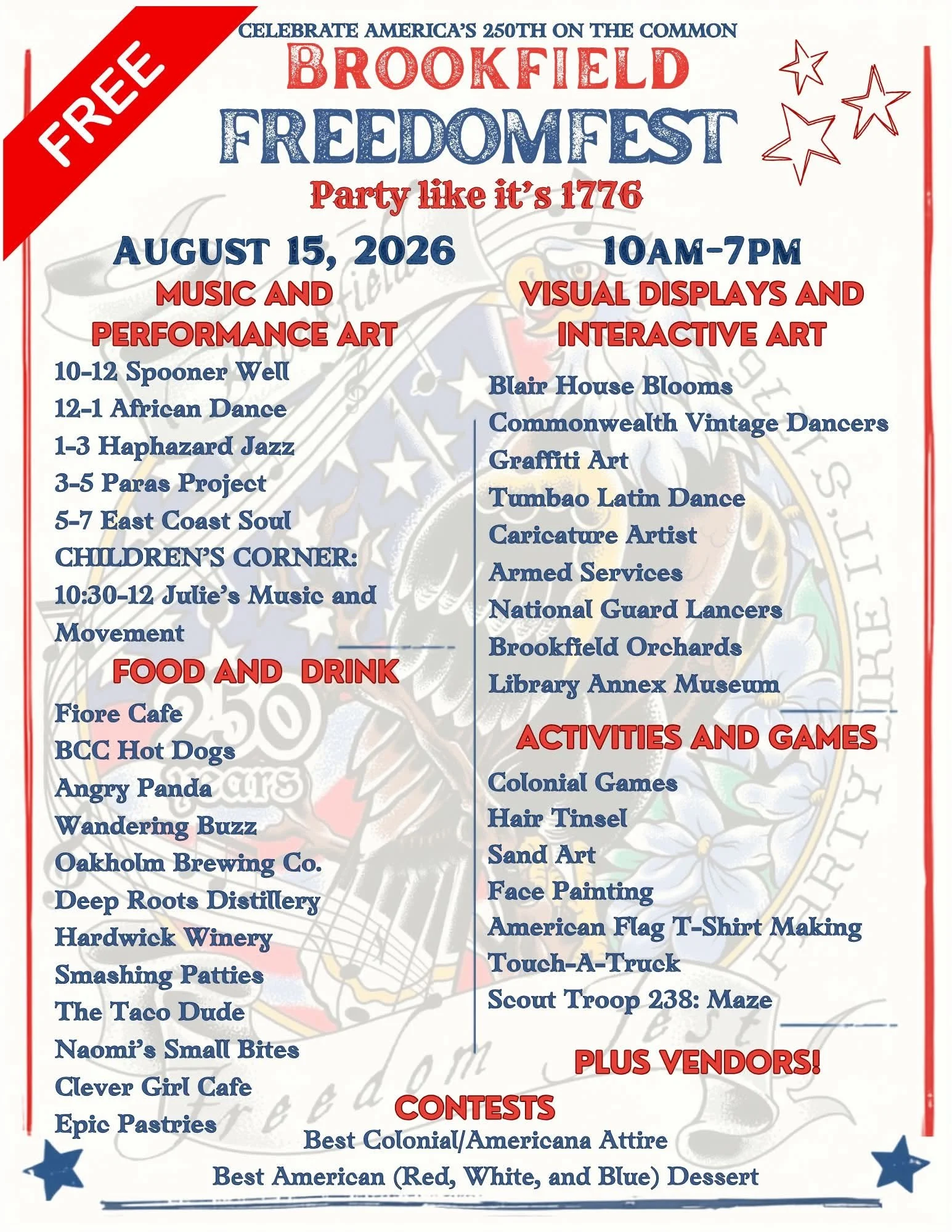 FREE

CELEBRATE AMERICA'S 250TH ON THE COMMON

BROOKFIELD

FREEDOMFEST

Party like it's 1776

AUGUST 15, 2026

MUSIC AND PERFORMANCE ART

10-12 Spooner Well
12-1 African Dance
1-3 Haphazard Jazz
3-5 Paras Project
5-7 East Coast Soul
CHILDREN'S CORNER:
10:30-12 Julie's Music and Movement

FOOD AND DRINK

Fiore Cafe
BCC Hot Dogs
Angry Panda
Wandering Buzz
Oakholm Brewing Co.
Deep Roots Distillery
Hardwick Winery
Smashing Patties
The Taco Dude
Naomi's Small Bites
Clever Girl Cafe
Epic Pastries

10AM-7PM

VISUAL DISPLAYS AND INTERACTIVE ART

Blair House Blooms
Commonwealth Vintage Dancers
Graffiti Art
Tumbao Latin Dance
Caricature Artist
Armed Services
National Guard Lancers
Brookfield Orchards
Library Annex Museum

ACTIVITIES AND GAMES

Colonial Games
Hair Tinsel
Sand Art
Face Painting
American Flag T-Shirt Making
Touch-A-Truck
Scout Troop 238: Maze

PLUS VENDORS!

CONTESTS

Best Colonial/Americana Attire
Best American (Red, White, and Blue) Dessert